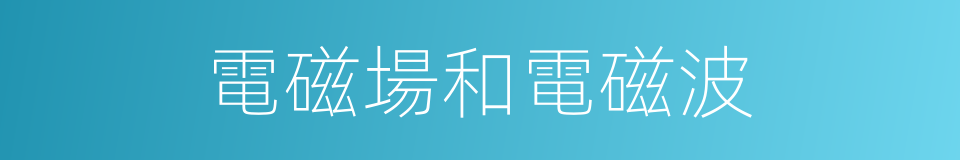 電磁場和電磁波